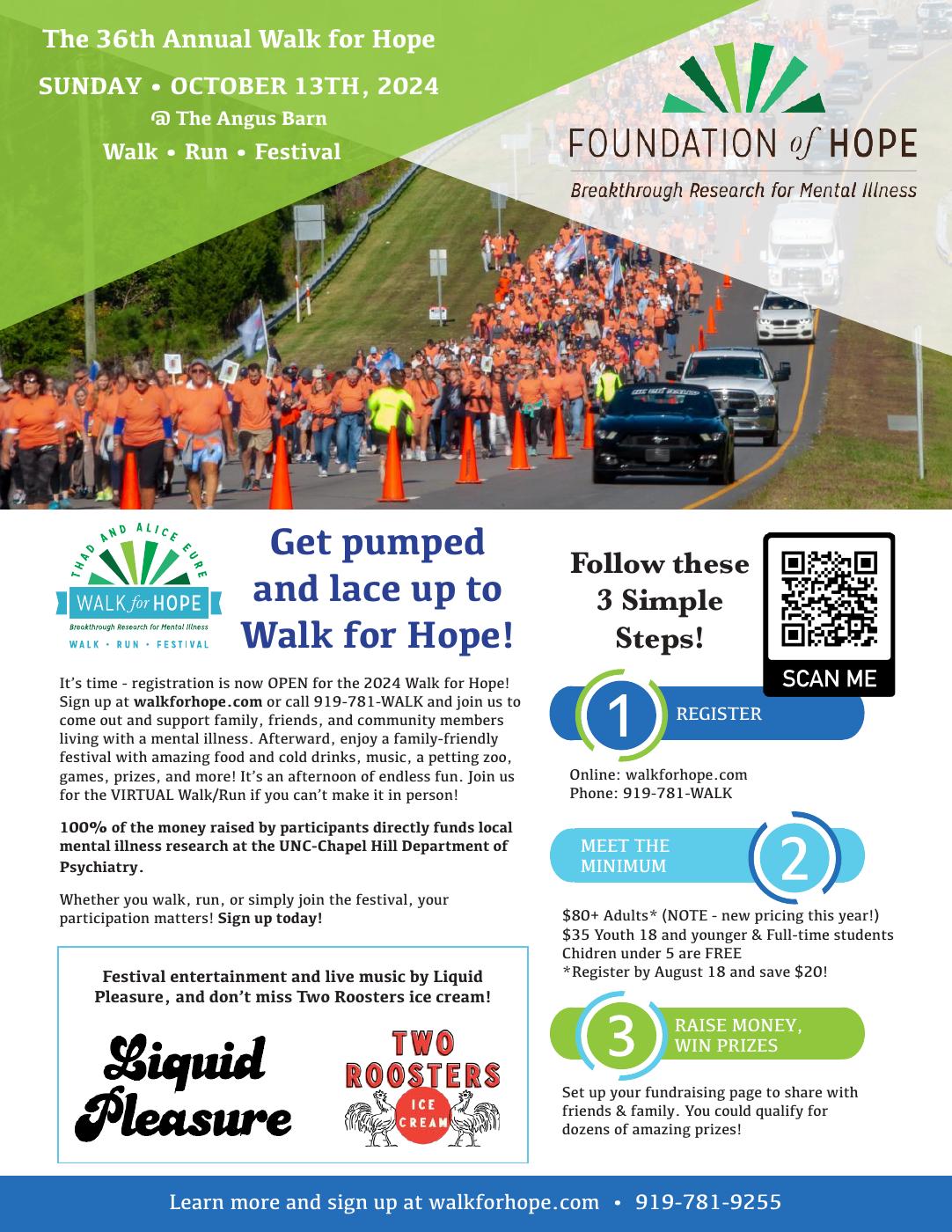 The 36th Annual Walk for Hope

SUNDAY • OCTOBER 13TH, 2024

@ The Angus Barn

Walk • Run • Festival

FOUNDATION of HOPE

Breakthrough Research for Mental Illness

THAD AND ALICE EURE

WALK for HOPE

Breakthrough Research for Mental Illness

WALK • RUN • FESTIVAL

Get pumped and lace up to Walk for Hope!

It's time - registration is now OPEN for the 2024 Walk for Hope! Sign up at walkforhope.com or call 919-781-WALK and join us to come out and support family, friends, and community members living with a mental illness. Afterward, enjoy a family-friendly festival with amazing food and cold drinks, music, a petting zoo, games, prizes, and more! It's an afternoon of endless fun. Join us for the VIRTUAL Walk/Run if you can't make it in person!

100% of the money raised by participants directly funds local mental illness research at the UNC-Chapel Hill Department of Psychiatry.

Whether you walk, run, or simply join the festival, your participation matters! Sign up today!

Festival entertainment and live music by Liquid Pleasure, and don't miss Two Roosters ice cream!

Liquid Pleasure

TWO ROOSTERS ICE CREAM

Follow these 3 Simple Steps!

SCAN ME

1 REGISTER

Online: walkforhope.com
Phone: 919-781-WALK

MEET THE MINIMUM 2

$80+ Adults* (NOTE - new pricing this year!)
$35 Youth 18 and younger & Full-time students
Chidren under 5 are FREE
*Register by August 18 and save $20!

3 RAISE MONEY, WIN PRIZES

Set up your fundraising page to share with friends & family. You could qualify for dozens of amazing prizes!

Learn more and sign up at walkforhope.com • 919-781-9255